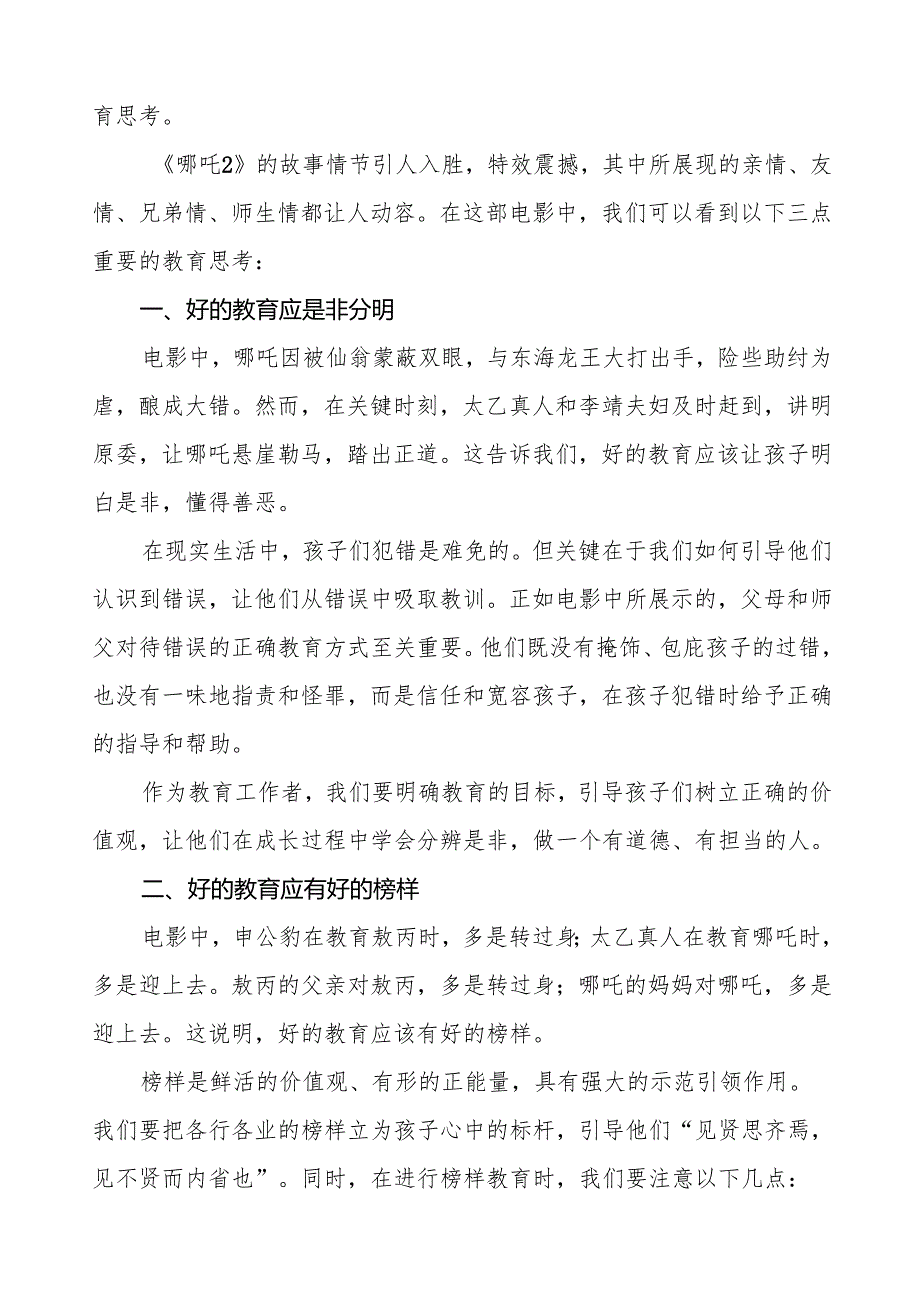 育思考。

《哪吒2》的故事情节引人入胜，特效震撼，其中所展现的亲情、友情、兄弟情、师生情都让人动容。在这部电影中，我们可以看到以下三点重要的教育思考：

一、好的教育应是非分明

电影中，哪吒因被仙翁蒙蔽双眼，与东海龙王大打出手，险些助纣为虐，酿成大错。然而，在关键时刻，太乙真人和李靖夫妇及时赶到，讲明原委，让哪吒悬崖勒马，踏出正道。这告诉我们，好的教育应该让孩子明白是非，懂得善恶。

在现实生活中，孩子们犯错是难免的。但关键在于我们如何引导他们认识到错误，让他们从错误中吸取教训。正如电影中所展示的，父母和师父对待错误的正确教育方式至关重要。他们既没有掩饰、包庇孩子的过错，也没有一味地指责和怪罪，而是信任和宽容孩子，在孩子犯错时给予正确的指导和帮助。

作为教育工作者，我们要明确教育的目标，引导孩子们树立正确的价值观，让他们在成长过程中学会分辨是非，做一个有道德、有担当的人。

二、好的教育应有好的榜样

电影中，申公豹在教育敖丙时，多是转过身;太乙真人在教育哪吒时，多是迎上去。敖丙的父亲对敖丙，多是转过身；哪吒的妈妈对哪吒，多是迎上去。这说明，好的教育应该有好的榜样。

榜样是鲜活的价值观、有形的正能量，具有强大的示范引领作用。我们要把各行各业的榜样立为孩子心中的标杆，引导他们“见贤思齐焉，见不贤而内省也”。同时，在进行榜样教育时，我们要注意以下几点：